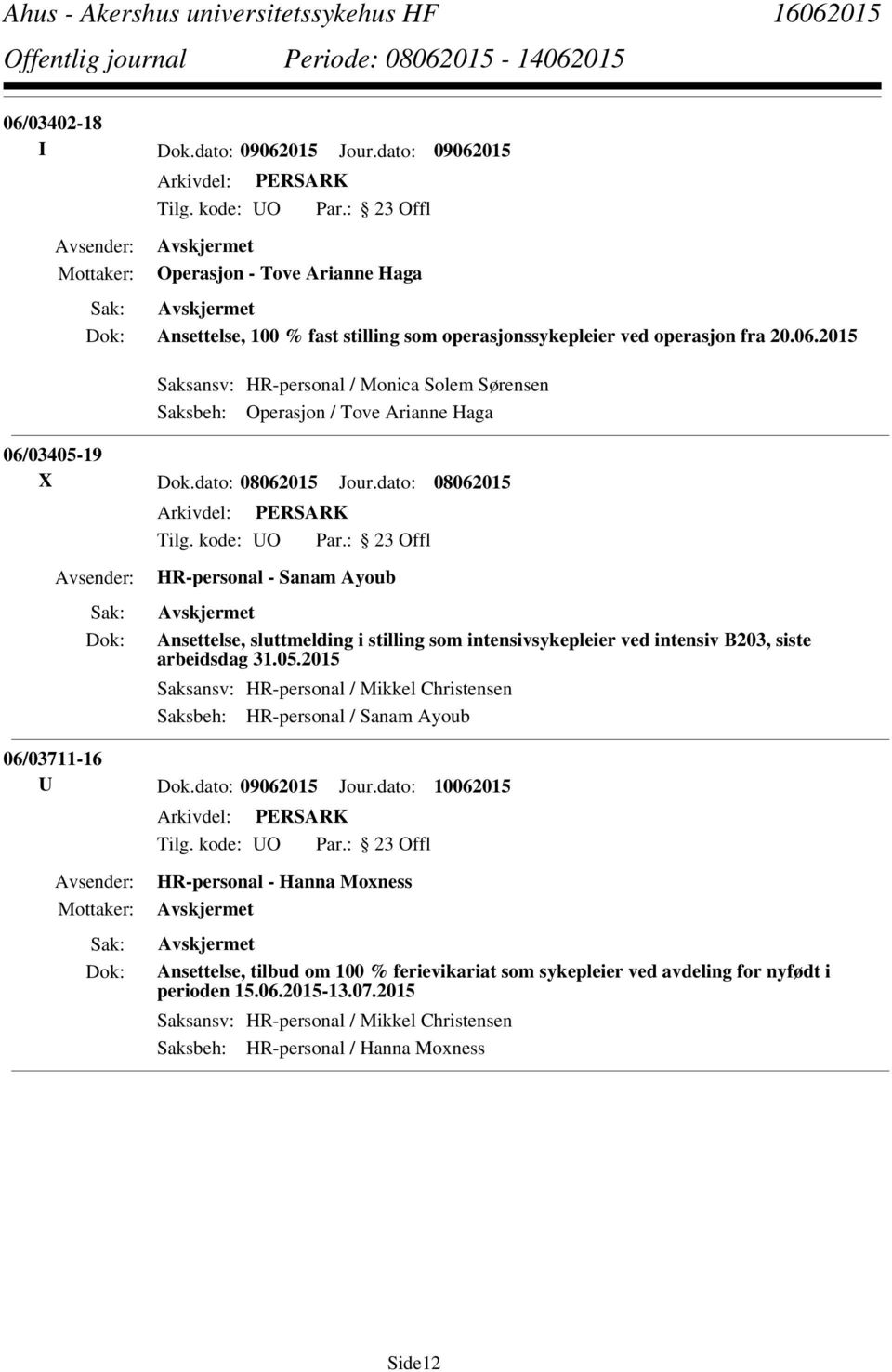 Ahus - Akershus universitetssykehus HF 16062015
Offentlig journal Periode: 08062015 - 14062015

06/03402-18
I Dok.dato: 09062015 Jour.dato: 09062015
Arkivdel: PERSARK
Tilg. kode: UO Par.: 23 Offl
Avsender: Avskjermet
Mottaker: Operasjon - Tove Arianne Haga
Sak: Avskjermet
Dok: Ansettelse, 100 % fast stilling som operasjonssykepleier ved operasjon fra 20.06.2015
Saksansv: HR-personal / Monica Solem Sørensen
Saksbeh: Operasjon / Tove Arianne Haga

06/03405-19
X Dok.dato: 08062015 Jour.dato: 08062015
Arkivdel: PERSARK
Tilg. kode: UO Par.: 23 Offl
Avsender: HR-personal - Sanam Ayoub
Sak: Avskjermet
Dok: Ansettelse, sluttmelding i stilling som intensivsykepleier ved intensiv B203, siste arbeidsdag 31.05.2015
Saksansv: HR-personal / Mikkel Christensen
Saksbeh: HR-personal / Sanam Ayoub

06/03711-16
U Dok.dato: 09062015 Jour.dato: 10062015
Arkivdel: PERSARK
Tilg. kode: UO Par.: 23 Offl
Avsender: HR-personal - Hanna Moxness
Mottaker: Avskjermet
Sak: Avskjermet
Dok: Ansettelse, tilbud om 100 % ferievikariat som sykepleier ved avdeling for nyfødt i perioden 15.06.2015-13.07.2015
Saksansv: HR-personal / Mikkel Christensen
Saksbeh: HR-personal / Hanna Moxness

Side12